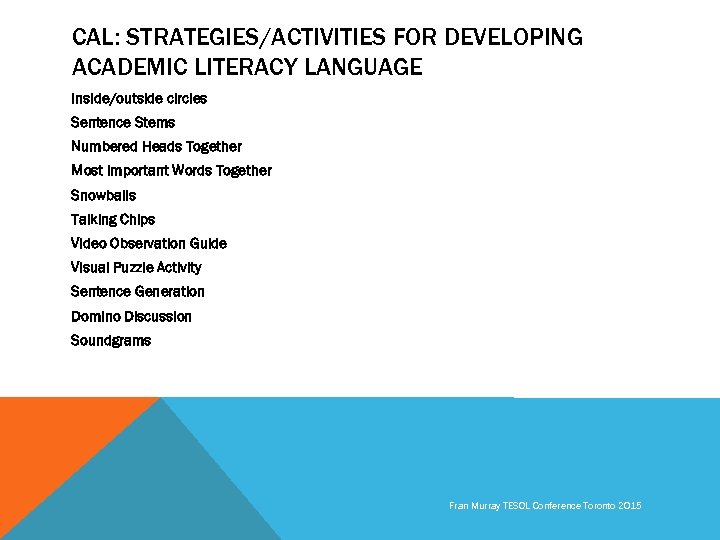 CAL: STRATEGIES/ACTIVITIES FOR DEVELOPING ACADEMIC LITERACY LANGUAGE

Inside/outside circles
Sentence Stems
Numbered Heads Together
Most Important Words Together
Snowballs
Talking Chips
Video Observation Guide
Visual Puzzle Activity
Sentence Generation
Domino Discussion
Soundgrams

Fran Murray TESOL Conference Toronto 2015